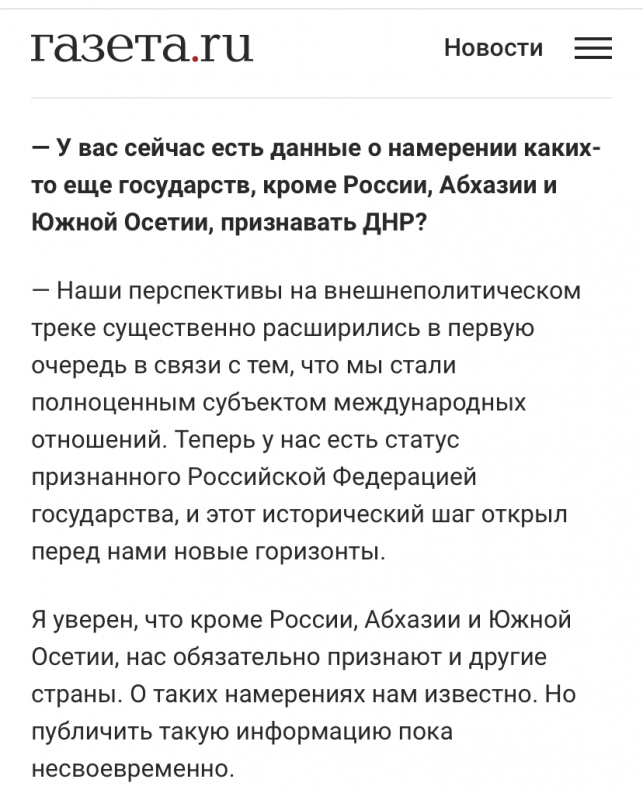 газета.ru

Новости

— У вас сейчас есть данные о намерении каких-то еще государств, кроме России, Абхазии и Южной Осетии, признавать ДНР?

— Наши перспективы на внешнеполитическом треке существенно расширились в первую очередь в связи с тем, что мы стали полноценным субъектом международных отношений. Теперь у нас есть статус признанного Российской Федерацией государства, и этот исторический шаг открыл перед нами новые горизонты.

Я уверен, что кроме России, Абхазии и Южной Осетии, нас обязательно признают и другие страны. О таких намерениях нам известно. Но публичить такую информацию пока несвоевременно.